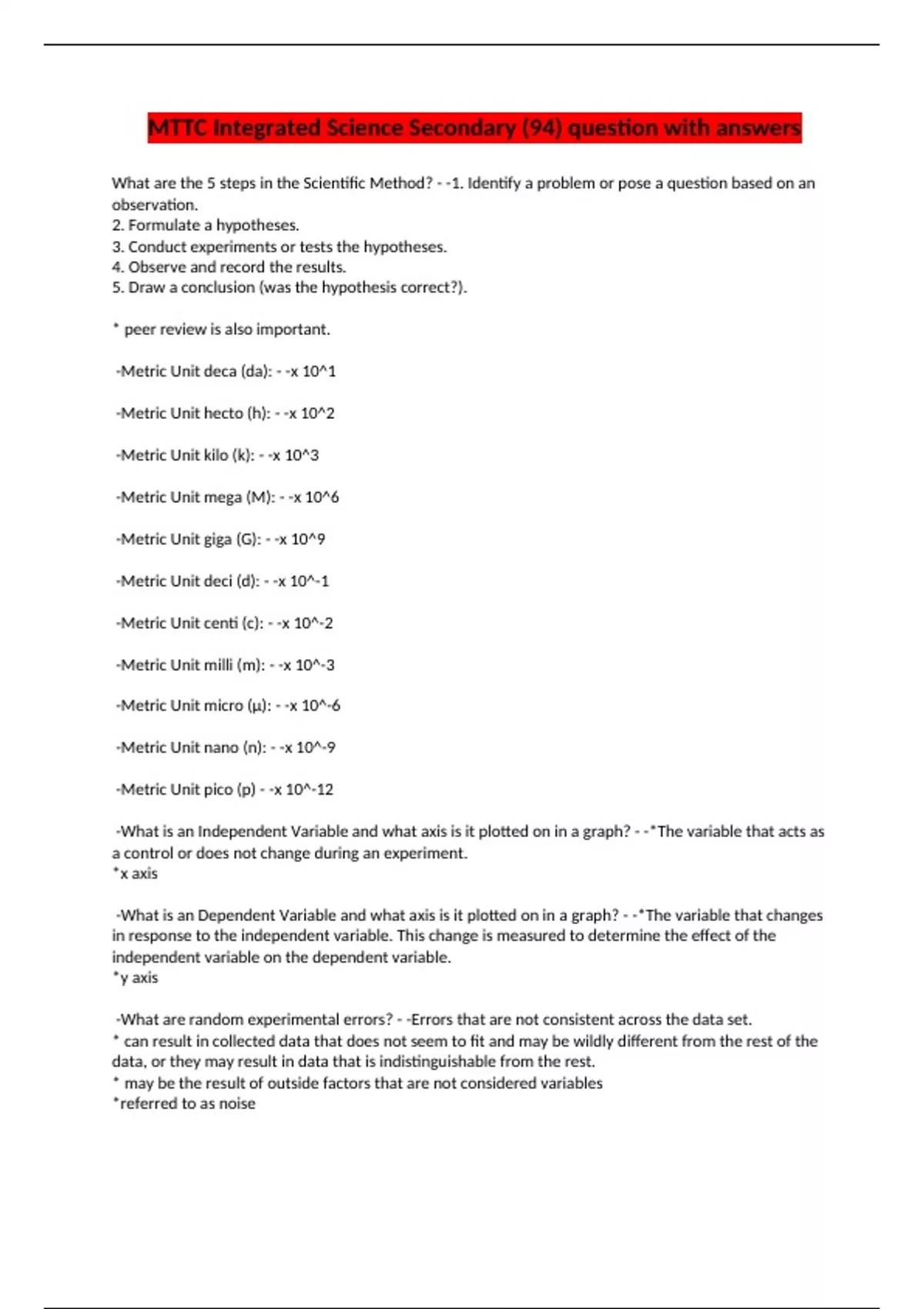 MTTC Integrated Science Secondary (94) question with answers

What are the 5 steps in the Scientific Method? - -1. Identify a problem or pose a question based on an observation.
2. Formulate a hypotheses.
3. Conduct experiments or tests the hypotheses.
4. Observe and record the results.
5. Draw a conclusion (was the hypothesis correct?).

* peer review is also important.

-Metric Unit deca (da): - -x 10^1

-Metric Unit hecto (h): - -x 10^2

-Metric Unit kilo (k): - -x 10^3

-Metric Unit mega (M): - -x 10^6

-Metric Unit giga (G): - -x 10^9

-Metric Unit deci (d): - -x 10^-1

-Metric Unit centi (c): - -x 10^-2

-Metric Unit milli (m): - -x 10^-3

-Metric Unit micro (μ): - -x 10^-6

-Metric Unit nano (n): - -x 10^-9

-Metric Unit pico (p) - -x 10^-12

-What is an Independent Variable and what axis is it plotted on in a graph? - -*The variable that acts as a control or does not change during an experiment.
*x axis

-What is an Dependent Variable and what axis is it plotted on in a graph? - -*The variable that changes in response to the independent variable. This change is measured to determine the effect of the independent variable on the dependent variable.
*y axis

-What are random experimental errors? - -Errors that are not consistent across the data set.
* can result in collected data that does not seem to fit and may be wildly different from the rest of the data, or they may result in data that is indistinguishable from the rest.
* may be the result of outside factors that are not considered variables
*referred to as noise